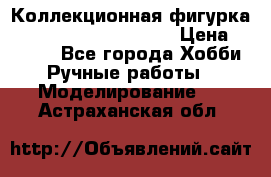 Коллекционная фигурка
Цена
Все города Хобби
Ручные работы
Моделирование
Астраханская обл

http://Объявлений.сайт